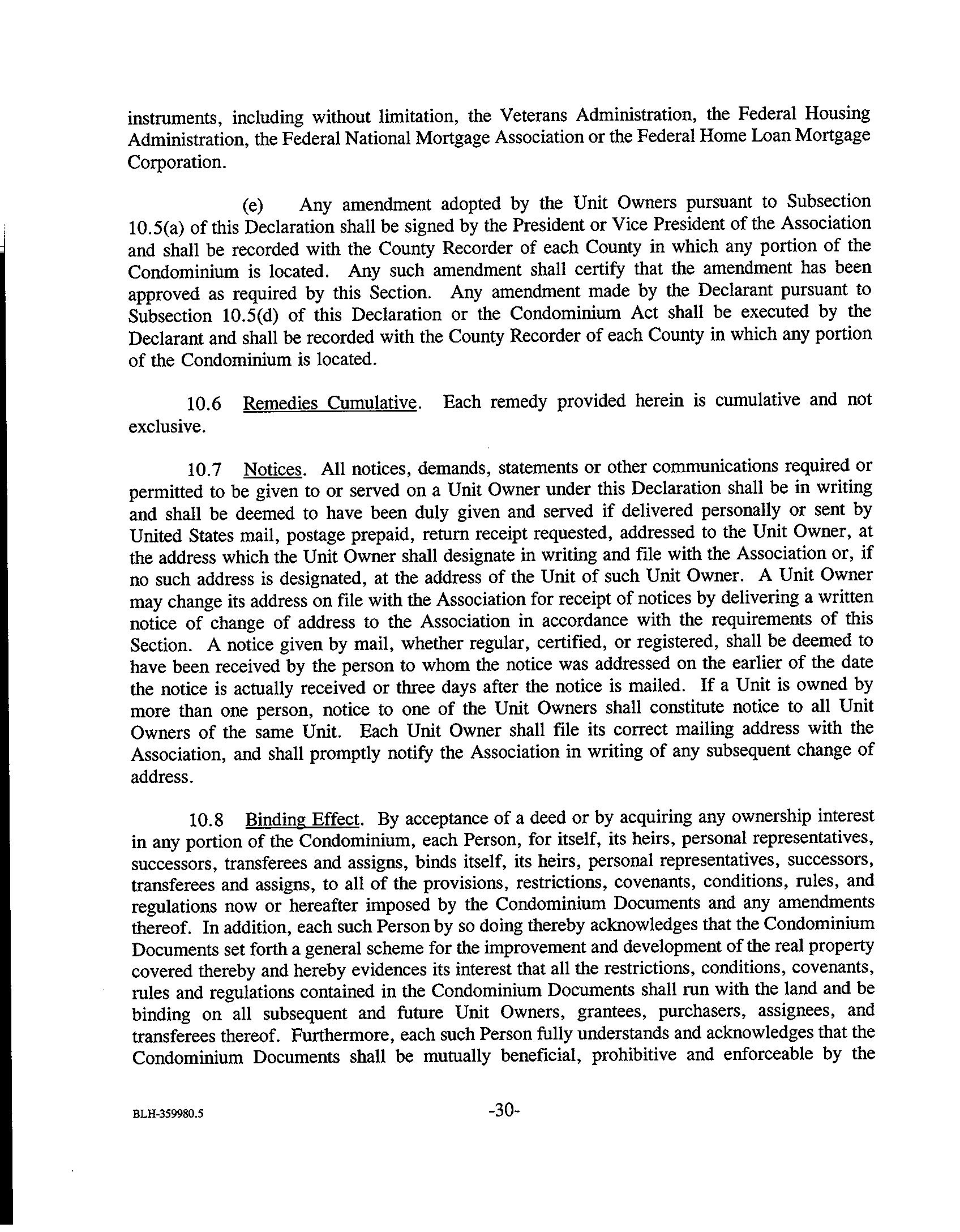 instruments, including without limitation, the Veterans Administration, the Federal Housing Administration, the Federal National Mortgage Association or the Federal Home Loan Mortgage Corporation.

(e) Any amendment adopted by the Unit Owners pursuant to Subsection 10.5(a) of this Declaration shall be signed by the President or Vice President of the Association and shall be recorded with the County Recorder of each County in which any portion of the Condominium is located. Any such amendment shall certify that the amendment has been approved as required by this Section. Any amendment made by the Declarant pursuant to Subsection 10.5(d) of this Declaration or the Condominium Act shall be executed by the Declarant and shall be recorded with the County Recorder of each County in which any portion of the Condominium is located.

10.6 Remedies Cumulative. Each remedy provided herein is cumulative and not exclusive.

10.7 Notices. All notices, demands, statements or other communications required or permitted to be given to or served on a Unit Owner under this Declaration shall be in writing and shall be deemed to have been duly given and served if delivered personally or sent by United States mail, postage prepaid, return receipt requested, addressed to the Unit Owner, at the address which the Unit Owner shall designate in writing and file with the Association or, if no such address is designated, at the address of the Unit of such Unit Owner. A Unit Owner may change its address on file with the Association for receipt of notices by delivering a written notice of change of address to the Association in accordance with the requirements of this Section. A notice given by mail, whether regular, certified, or registered, shall be deemed to have been received by the person to whom the notice was addressed on the earlier of the date the notice is actually received or three days after the notice is mailed. If a Unit is owned by more than one person, notice to one of the Unit Owners shall constitute notice to all Unit Owners of the same Unit. Each Unit Owner shall file its correct mailing address with the Association, and shall promptly notify the Association in writing of any subsequent change of address.

10.8 Binding Effect. By acceptance of a deed or by acquiring any ownership interest in any portion of the Condominium, each Person, for itself, its heirs, personal representatives, successors, transferees and assigns, binds itself, its heirs, personal representatives, successors, transferees and assigns, to all of the provisions, restrictions, covenants, conditions, rules, and regulations now or hereafter imposed by the Condominium Documents and any amendments thereof. In addition, each such Person by so doing thereby acknowledges that the Condominium Documents set forth a general scheme for the improvement and development of the real property covered thereby and hereby evidences its interest that all the restrictions, conditions, covenants, rules and regulations contained in the Condominium Documents shall run with the land and be binding on all subsequent and future Unit Owners, grantees, purchasers, assignees, and transferees thereof. Furthermore, each such Person fully understands and acknowledges that the Condominium Documents shall be mutually beneficial, prohibitive and enforceable by the

BLH-359980.5 -30-